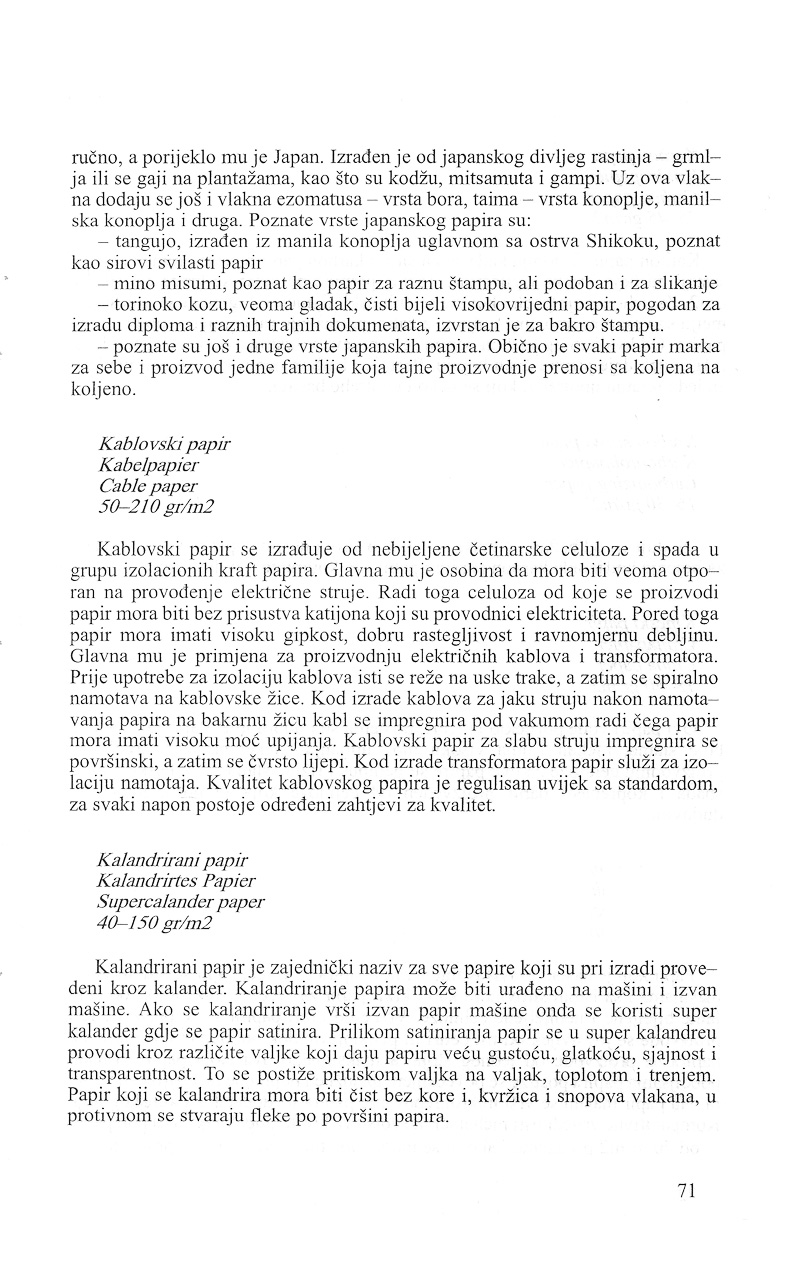 ručno, a porijeklo mu je Japan. Izrađen je od japanskog divljeg rastinja – grmlja ili se gaji na plantažama, kao što su kodžu, mitsamuta i gampi. Uz ova vlakna dodaju se još i vlakna ezomatusa – vrsta bora, taima – vrsta konoplje, manilska konoplja i druga. Poznate vrste japanskog papira su:

– tangujo, izrađen iz manila konoplja uglavnom sa ostrva Shikoku, poznat kao sirovi svilasti papir

– mino misumi, poznat kao papir za raznu štampu, ali podoban i za slikanje

– torinoko kozu, veoma gladak, čisti bijeli visokovrijedni papir, pogodan za izradu diploma i raznih trajnih dokumenata, izvrstan je za bakro štampu.

– poznate su još i druge vrste japanskih papira. Obično je svaki papir marka za sebe i proizvod jedne familije koja tajne proizvodnje prenosi sa koljena na koljeno.

Kablovski papir
Kabelpapier
Cable paper
50–210 gr/m2

Kablovski papir se izrađuje od nebijeljene četinarske celuloze i spada u grupu izolacionih kraft papira. Glavna mu je osobina da mora biti veoma otporan na provođenje električne struje. Radi toga celuloza od koje se proizvodi papir mora biti bez prisustva katijona koji su provodnici elektriciteta. Pored toga papir mora imati visoku gipkost, dobru rastegljivost i ravnomjernu debljinu. Glavna mu je primjena za proizvodnju električnih kablova i transformatora. Prije upotrebe za izolaciju kablova isti se reže na uske trake, a zatim se spiralno namotava na kablovske žice. Kod izrade kablova za jaku struju nakon namotavanja papira na bakarnu žicu kabl se impregnira pod vakumom radi čega papir mora imati visoku moć upijanja. Kablovski papir za slabu struju impregnira se površinski, a zatim se čvrsto lijepi. Kod izrade transformatora papir služi za izolaciju namotaja. Kvalitet kablovskog papira je regulisan uvijek sa standardom, za svaki napon postoje određeni zahtjevi za kvalitet.

Kalandrirani papir
Kalandrirtes Papier
Supercalander paper
40–150 gr/m2

Kalandrirani papir je zajednički naziv za sve papire koji su pri izradi provedeni kroz kalander. Kalandriranje papira može biti urađeno na mašini i izvan mašine. Ako se kalandriranje vrši izvan papir mašine onda se koristi super kalander gdje se papir satinira. Prilikom satiniranja papir se u super kalandreu provodi kroz različite valjke koji daju papiru veću gustoću, glatkoću, sjajnost i transparentnost. To se postiže pritiskom valjka na valjak, toplotom i trenjem. Papir koji se kalandrira mora biti čist bez kore i, kvržica i snopova vlakana, u protivnom se stvaraju fleke po površini papira.

71